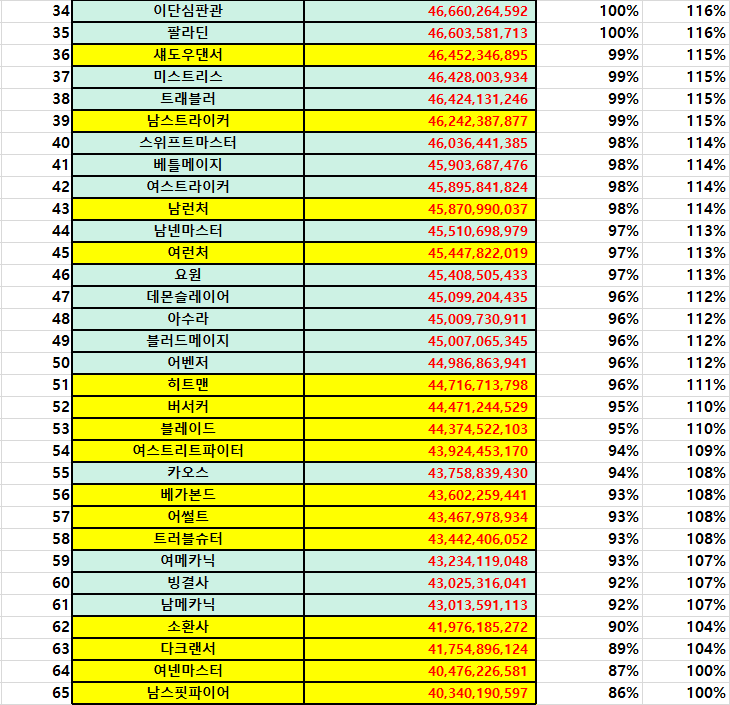 | 34 | 이단심판관 | 46,660,264,592 | 100% | 116% |
|---|---|---|---|---|
| 35 | 팔라딘 | 46,603,581,713 | 100% | 116% |
| 36 | 섀도우댄서 | 46,452,346,895 | 99% | 115% |
| 37 | 미스트리스 | 46,428,003,934 | 99% | 115% |
| 38 | 트래블러 | 46,424,131,246 | 99% | 115% |
| 39 | 남스트라이커 | 46,242,387,877 | 99% | 115% |
| 40 | 스위프트마스터 | 46,036,441,385 | 98% | 114% |
| 41 | 베틀메이지 | 45,903,687,476 | 98% | 114% |
| 42 | 여스트라이커 | 45,895,841,824 | 98% | 114% |
| 43 | 남런처 | 45,870,990,037 | 98% | 114% |
| 44 | 남넨마스터 | 45,510,698,979 | 97% | 113% |
| 45 | 여런처 | 45,447,822,019 | 97% | 113% |
| 46 | 요원 | 45,408,505,433 | 97% | 113% |
| 47 | 데몬슬레이어 | 45,099,204,435 | 96% | 112% |
| 48 | 아수라 | 45,009,730,911 | 96% | 112% |
| 49 | 블러드메이지 | 45,007,065,345 | 96% | 112% |
| 50 | 어벤저 | 44,986,863,941 | 96% | 112% |
| 51 | 히트맨 | 44,716,713,798 | 96% | 111% |
| 52 | 버서커 | 44,471,244,529 | 95% | 110% |
| 53 | 블레이드 | 44,374,522,103 | 95% | 110% |
| 54 | 여스트리트파이터 | 43,924,453,170 | 94% | 109% |
| 55 | 카오스 | 43,758,839,430 | 94% | 108% |
| 56 | 베가본드 | 43,602,259,441 | 93% | 108% |
| 57 | 어썰트 | 43,467,978,934 | 93% | 108% |
| 58 | 트러블슈터 | 43,442,406,052 | 93% | 108% |
| 59 | 여메카닉 | 43,234,119,048 | 93% | 107% |
| 60 | 빙결사 | 43,025,316,041 | 92% | 107% |
| 61 | 남메카닉 | 43,013,591,113 | 92% | 107% |
| 62 | 소환사 | 41,976,185,272 | 90% | 104% |
| 63 | 다크랜서 | 41,754,896,124 | 89% | 104% |
| 64 | 여넨마스터 | 40,476,226,581 | 87% | 100% |
| 65 | 남스핏파이어 | 40,340,190,597 | 86% | 100% |